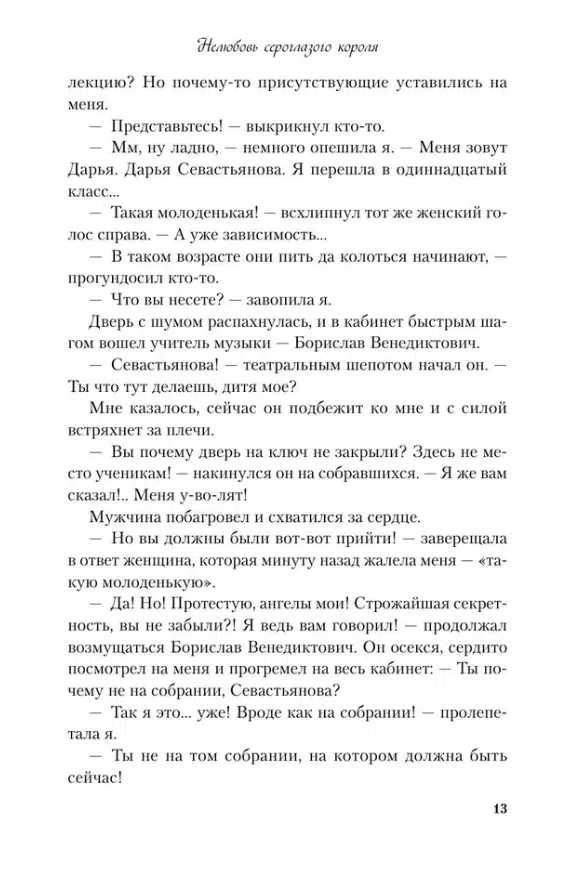 Нелюбовь сероглазого короля

лекцию? Но почему-то присутствующие уставились на меня.

— Представьтесь! — выкрикнул кто-то.

— Мм, ну ладно, — немного опешила я. — Меня зовут Дарья. Дарья Севастьянова. Я перешла в одиннадцатый класс...

— Такая молоденькая! — всхлипнул тот же женский голос справа. — А уже зависимость...

— В таком возрасте они пить да колоться начинают, — прогундосил кто-то.

— Что вы несете? — завопила я.

Дверь с шумом распахнулась, и в кабинет быстрым шагом вошел учитель музыки — Борислав Венедиктович.

— Севастьянова! — театральным шепотом начал он. — Ты что тут делаешь, дитя мое?

Мне казалось, сейчас он подбежит ко мне и с силой встряхнет за плечи.

— Вы почему дверь на ключ не закрыли? Здесь не место ученикам! — накинулся он на собравшихся. — Я же вам сказал!.. Меня у-во-лят!

Мужчина побагровел и схватился за сердце.

— Но вы должны были вот-вот прийти! — заверещала в ответ женщина, которая минуту назад жалела меня — «такую молоденькую».

— Да! Но! Протестую, ангелы мои! Строжайшая секретность, вы не забыли?! Я ведь вам говорил! — продолжал возмущаться Борислав Венедиктович. Он осекся, сердито посмотрел на меня и прогремел на весь кабинет: — Ты почему не на собрании, Севастьянова?

— Так я это... уже! Вроде как на собрании! — пролепетала я.

— Ты не на том собрании, на котором должна быть сейчас!

13